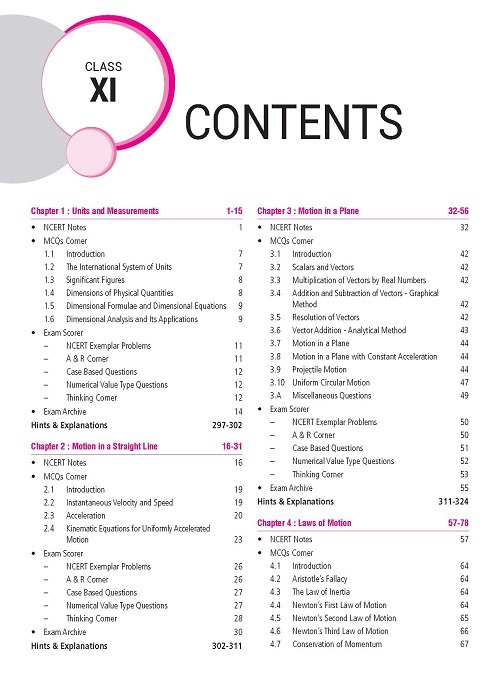 CLASS
XI

CONTENTS

Chapter 1 : Units and Measurements 1-15

• NCERT Notes 1
• MCQs Corner
1.1 Introduction 7
1.2 The International System of Units 7
1.3 Significant Figures 8
1.4 Dimensions of Physical Quantities 8
1.5 Dimensional Formulae and Dimensional Equations 9
1.6 Dimensional Analysis and Its Applications 9
• Exam Scorer
– NCERT Exemplar Problems 11
– A & R Corner 11
– Case Based Questions 12
– Numerical Value Type Questions 12
– Thinking Corner 12
• Exam Archive 14
Hints & Explanations 297-302

Chapter 2 : Motion in a Straight Line 16-31

• NCERT Notes 16
• MCQs Corner
2.1 Introduction 19
2.2 Instantaneous Velocity and Speed 19
2.3 Acceleration 20
2.4 Kinematic Equations for Uniformly Accelerated Motion 23
• Exam Scorer
– NCERT Exemplar Problems 26
– A & R Corner 26
– Case Based Questions 27
– Numerical Value Type Questions 27
– Thinking Corner 28
• Exam Archive 30
Hints & Explanations 302-311

Chapter 3 : Motion in a Plane 32-56

• NCERT Notes 32
• MCQs Corner
3.1 Introduction 42
3.2 Scalars and Vectors 42
3.3 Multiplication of Vectors by Real Numbers 42
3.4 Addition and Subtraction of Vectors - Graphical Method 42
3.5 Resolution of Vectors 42
3.6 Vector Addition - Analytical Method 43
3.7 Motion in a Plane 44
3.8 Motion in a Plane with Constant Acceleration 44
3.9 Projectile Motion 44
3.10 Uniform Circular Motion 47
3.A Miscellaneous Questions 49
• Exam Scorer
– NCERT Exemplar Problems 50
– A & R Corner 50
– Case Based Questions 51
– Numerical Value Type Questions 52
– Thinking Corner 53
• Exam Archive 55
Hints & Explanations 311-324

Chapter 4 : Laws of Motion 57-78

• NCERT Notes 57
• MCQs Corner
4.1 Introduction 64
4.2 Aristotle's Fallacy 64
4.3 The Law of Inertia 64
4.4 Newton's First Law of Motion 64
4.5 Newton's Second Law of Motion 65
4.6 Newton's Third Law of Motion 66
4.7 Conservation of Momentum 67